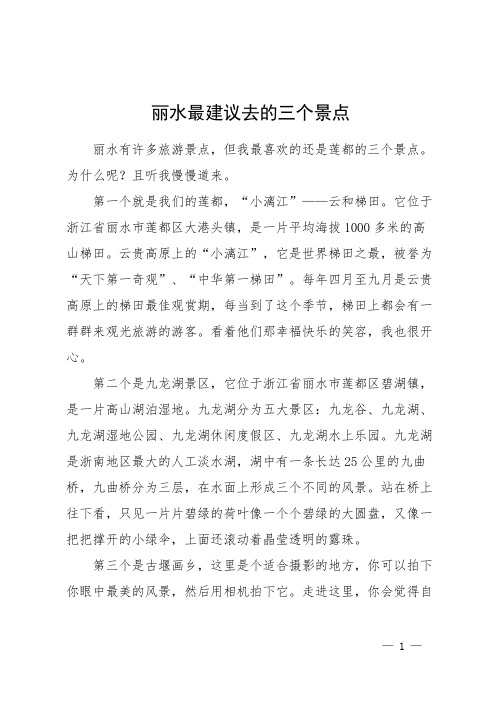 丽水最建议去的三个景点

丽水有许多旅游景点，但我最喜欢的还是莲都的三个景点。为什么呢？且听我慢慢道来。

第一个就是我们的莲都，“小漓江”——云和梯田。它位于浙江省丽水市莲都区大港头镇，是一片平均海拔1000多米的高山梯田。云贵高原上的“小漓江”，它是世界梯田之最，被誉为“天下第一奇观”、“中华第一梯田”。每年四月至九月是云贵高原上的梯田最佳观赏期，每当到了这个季节，梯田上都会有一群群来观光旅游的游客。看着他们那幸福快乐的笑容，我也很开心。

第二个是九龙湖景区，它位于浙江省丽水市莲都区碧湖镇，是一片高山湖泊湿地。九龙湖分为五大景区：九龙谷、九龙湖、九龙湖湿地公园、九龙湖休闲度假区、九龙湖水上乐园。九龙湖是浙南地区最大的人工淡水湖，湖中有一条长达25公里的九曲桥，九曲桥分为三层，在水面上形成三个不同的风景。站在桥上往下看，只见一片片碧绿的荷叶像一个个碧绿的大圆盘，又像一把把撑开的小绿伞，上面还滚动着晶莹透明的露珠。

第三个是古堰画乡，这里是个适合摄影的地方，你可以拍下你眼中最美的风景，然后用相机拍下它。走进这里，你会觉得自

— 1 —